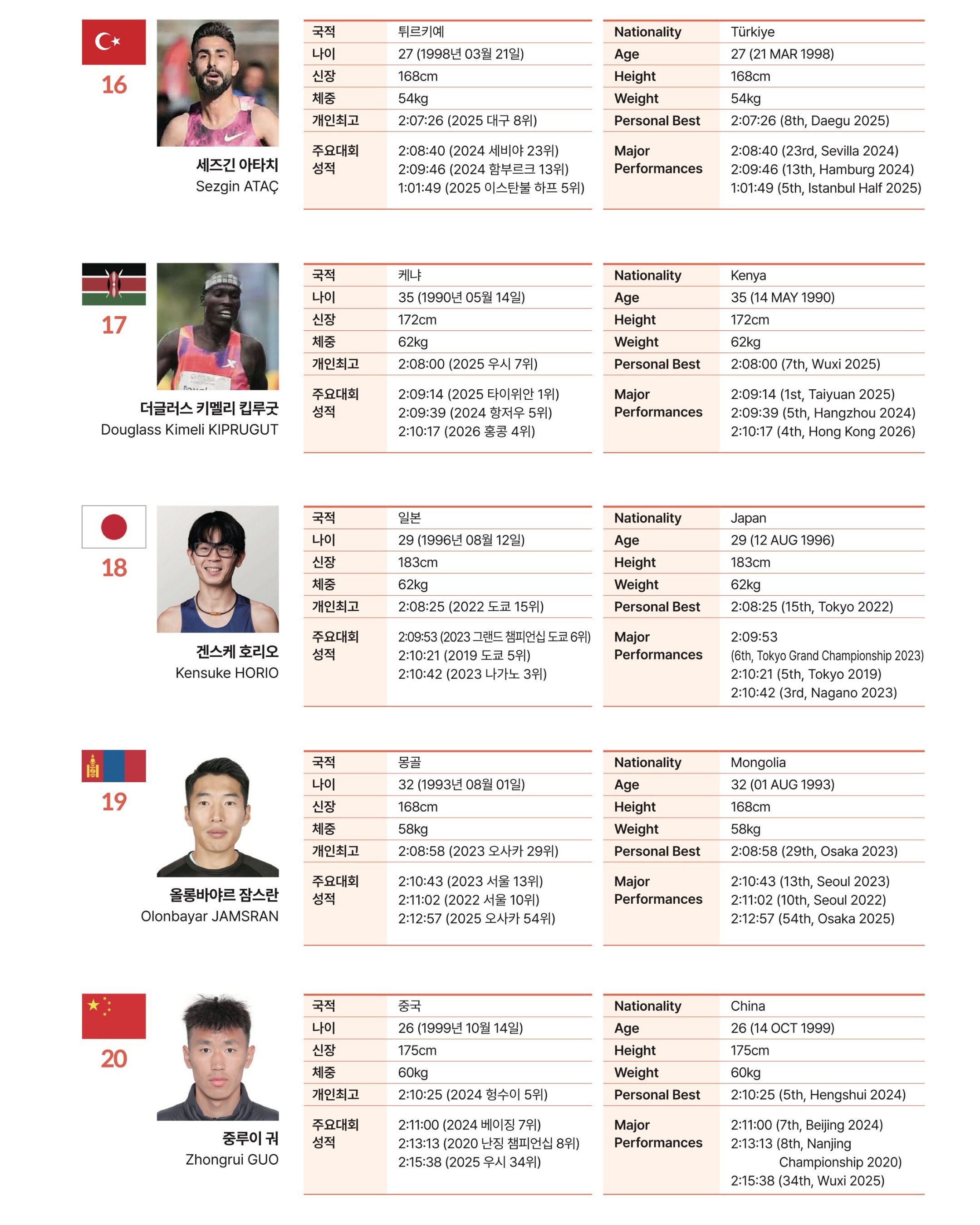 16

세즈긴 아타치
Sezgin ATAÇ

국적 튀르키예
나이 27 (1998년 03월 21일)
신장 168cm
체중 54kg
개인최고 2:07:26 (2025 대구 8위)
주요대회 성적 2:08:40 (2024 세비야 23위)
2:09:46 (2024 함부르크 13위)
1:01:49 (2025 이스탄불 하프 5위)

Nationality Türkiye
Age 27 (21 MAR 1998)
Height 168cm
Weight 54kg
Personal Best 2:07:26 (8th, Daegu 2025)
Major Performances 2:08:40 (23rd, Sevilla 2024)
2:09:46 (13th, Hamburg 2024)
1:01:49 (5th, Istanbul Half 2025)

17

더글러스 키멜리 킵루굿
Douglass Kimeli KIPRUGUT

국적 케냐
나이 35 (1990년 05월 14일)
신장 172cm
체중 62kg
개인최고 2:08:00 (2025 우시 7위)
주요대회 성적 2:09:14 (2025 타이위안 1위)
2:09:39 (2024 항저우 5위)
2:10:17 (2026 홍콩 4위)

Nationality Kenya
Age 35 (14 MAY 1990)
Height 172cm
Weight 62kg
Personal Best 2:08:00 (7th, Wuxi 2025)
Major Performances 2:09:14 (1st, Taiyuan 2025)
2:09:39 (5th, Hangzhou 2024)
2:10:17 (4th, Hong Kong 2026)

18

겐스케 호리오
Kensuke HORIO

국적 일본
나이 29 (1996년 08월 12일)
신장 183cm
체중 62kg
개인최고 2:08:25 (2022 도쿄 15위)
주요대회 성적 2:09:53 (2023 그랜드 챔피언십 도쿄 6위)
2:10:21 (2019 도쿄 5위)
2:10:42 (2023 나가노 3위)

Nationality Japan
Age 29 (12 AUG 1996)
Height 183cm
Weight 62kg
Personal Best 2:08:25 (15th, Tokyo 2022)
Major Performances 2:09:53
(6th, Tokyo Grand Championship 2023)
2:10:21 (5th, Tokyo 2019)
2:10:42 (3rd, Nagano 2023)

19

올롱바야르 잠스란
Olonbayar JAMSRAN

국적 몽골
나이 32 (1993년 08월 01일)
신장 168cm
체중 58kg
개인최고 2:08:58 (2023 오사카 29위)
주요대회 성적 2:10:43 (2023 서울 13위)
2:11:02 (2022 서울 10위)
2:12:57 (2025 오사카 54위)

Nationality Mongolia
Age 32 (01 AUG 1993)
Height 168cm
Weight 58kg
Personal Best 2:08:58 (29th, Osaka 2023)
Major Performances 2:10:43 (13th, Seoul 2023)
2:11:02 (10th, Seoul 2022)
2:12:57 (54th, Osaka 2025)

20

중루이 궈
Zhongrui GUO

국적 중국
나이 26 (1999년 10월 14일)
신장 175cm
체중 60kg
개인최고 2:10:25 (2024 헝수이 5위)
주요대회 성적 2:11:00 (2024 베이징 7위)
2:13:13 (2020 난징 챔피언십 8위)
2:15:38 (2025 우시 34위)

Nationality China
Age 26 (14 OCT 1999)
Height 175cm
Weight 60kg
Personal Best 2:10:25 (5th, Hengshui 2024)
Major Performances 2:11:00 (7th, Beijing 2024)
2:13:13 (8th, Nanjing Championship 2020)
2:15:38 (34th, Wuxi 2025)